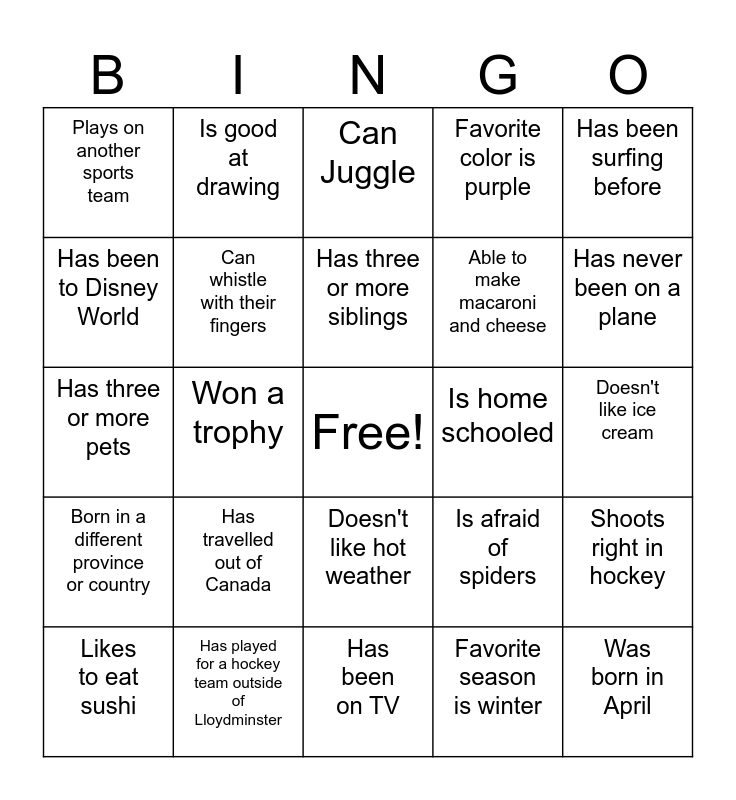 | B | I | N | G | O |
|---|---|---|---|---|
| Plays on another sports team | Is good at drawing | Can Juggle | Favorite color is purple | Has been surfing before |
| Has been to Disney World | Can whistle with their fingers | Has three or more siblings | Able to make macaroni and cheese | Has never been on a plane |
| Has three or more pets | Won a trophy | Free! | Is home schooled | Doesn't like ice cream |
| Born in a different province or country | Has travelled out of Canada | Doesn't like hot weather | Is afraid of spiders | Shoots right in hockey |
| Likes to eat sushi | Has played for a hockey team outside of Lloydminster | Has been on TV | Favorite season is winter | Was born in April |